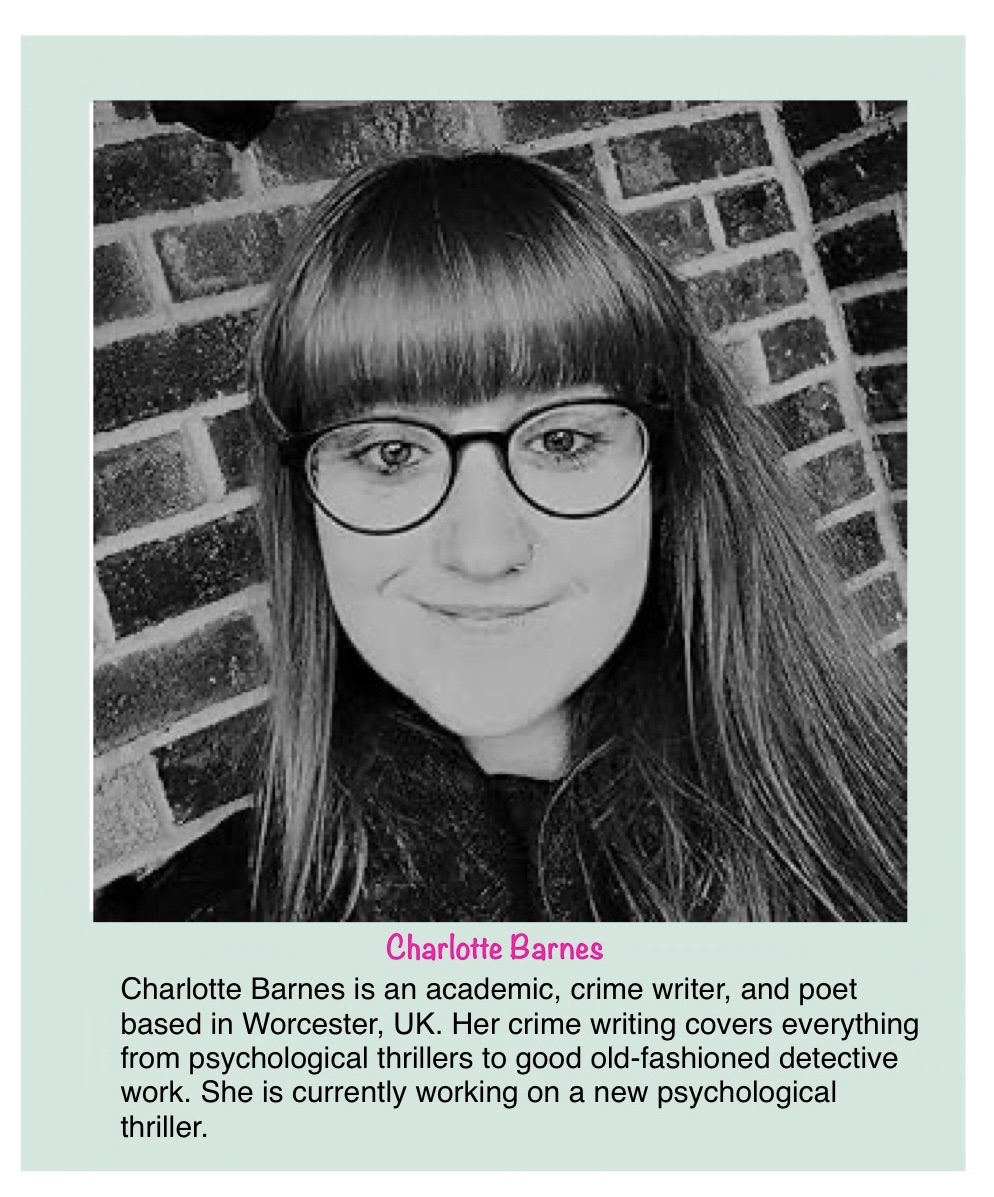 Charlotte Barnes

Charlotte Barnes is an academic, crime writer, and poet based in Worcester, UK. Her crime writing covers everything from psychological thrillers to good old-fashioned detective work. She is currently working on a new psychological thriller.